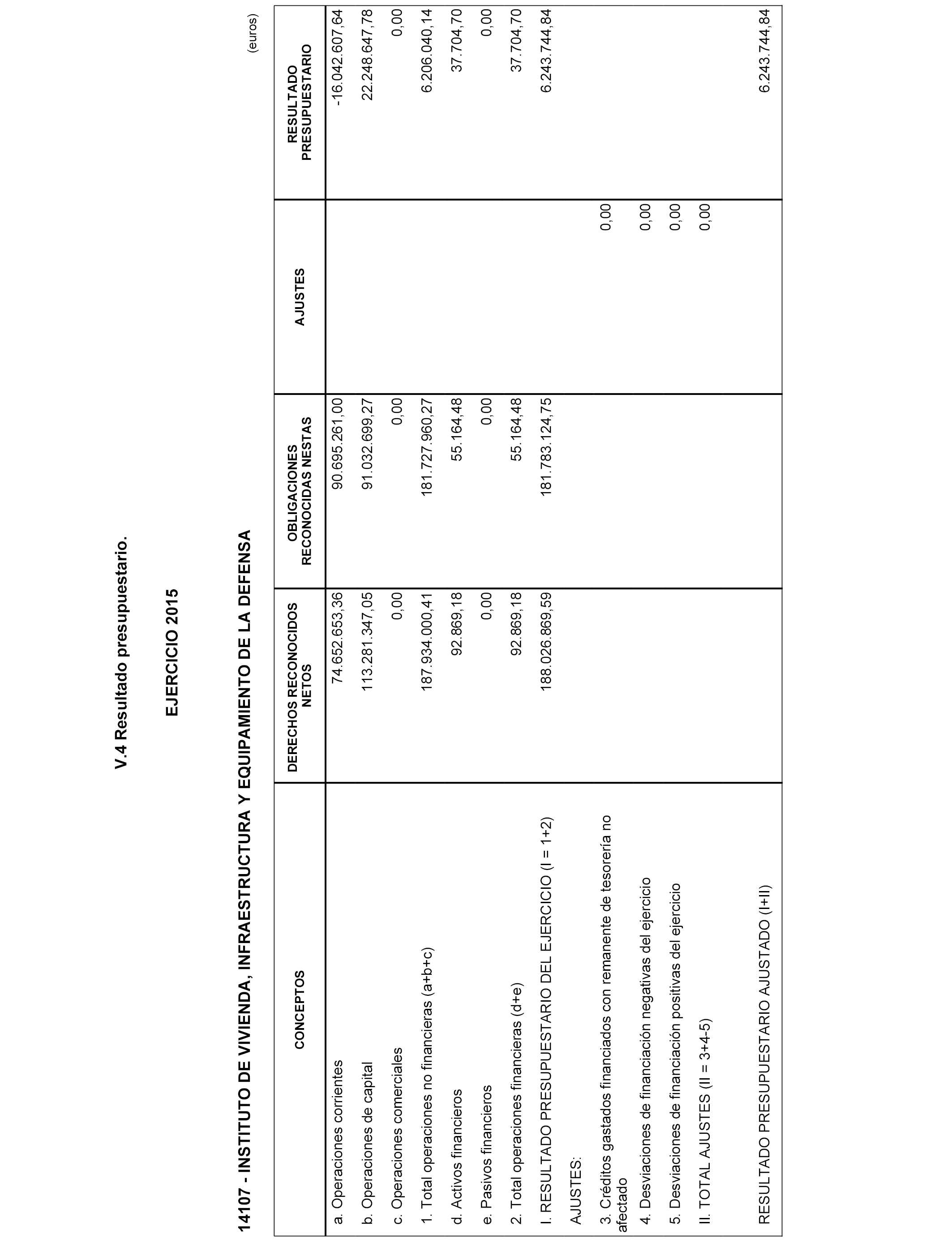 V.4 Resultado presupuestario.

EJERCICIO 2015

14107 - INSTITUTO DE VIVIENDA, INFRAESTRUCTURA Y EQUIPAMIENTO DE LA DEFENSA

(euros)

| CONCEPTOS | DERECHOS RECONOCIDOS NETOS | OBLIGACIONES RECONOCIDAS NESTAS | AJUSTES | RESULTADO PRESUPUESTARIO |
|---|---|---|---|---|
| a. Operaciones corrientes | 74.652.653,36 | 90.695.261,00 | | -16.042.607,64 |
| b. Operaciones de capital | 113.281.347,05 | 91.032.699,27 | | 22.248.647,78 |
| c. Operaciones comerciales | 0,00 | 0,00 | | 0,00 |
| 1. Total operaciones no financieras (a+b+c) | 187.934.000,41 | 181.727.960,27 | | 6.206.040,14 |
| d. Activos financieros | 92.869,18 | 55.164,48 | | 37.704,70 |
| e. Pasivos financieros | 0,00 | 0,00 | | 0,00 |
| 2. Total operaciones financieras (d+e) | 92.869,18 | 55.164,48 | | 37.704,70 |
| I. RESULTADO PRESUPUESTARIO DEL EJERCICIO (I = 1+2) | 188.026.869,59 | 181.783.124,75 | | 6.243.744,84 |
| AJUSTES: | | | | |
| 3. Créditos gastados financiados con remanente de tesorería no afectado | | | 0,00 | |
| 4. Desviaciones de financiación negativas del ejercicio | | | 0,00 | |
| 5. Desviaciones de financiación positivas del ejercicio | | | 0,00 | |
| II. TOTAL AJUSTES (II = 3+4-5) | | | 0,00 | |
| RESULTADO PRESUPUESTARIO AJUSTADO (I+II) | | | | 6.243.744,84 |